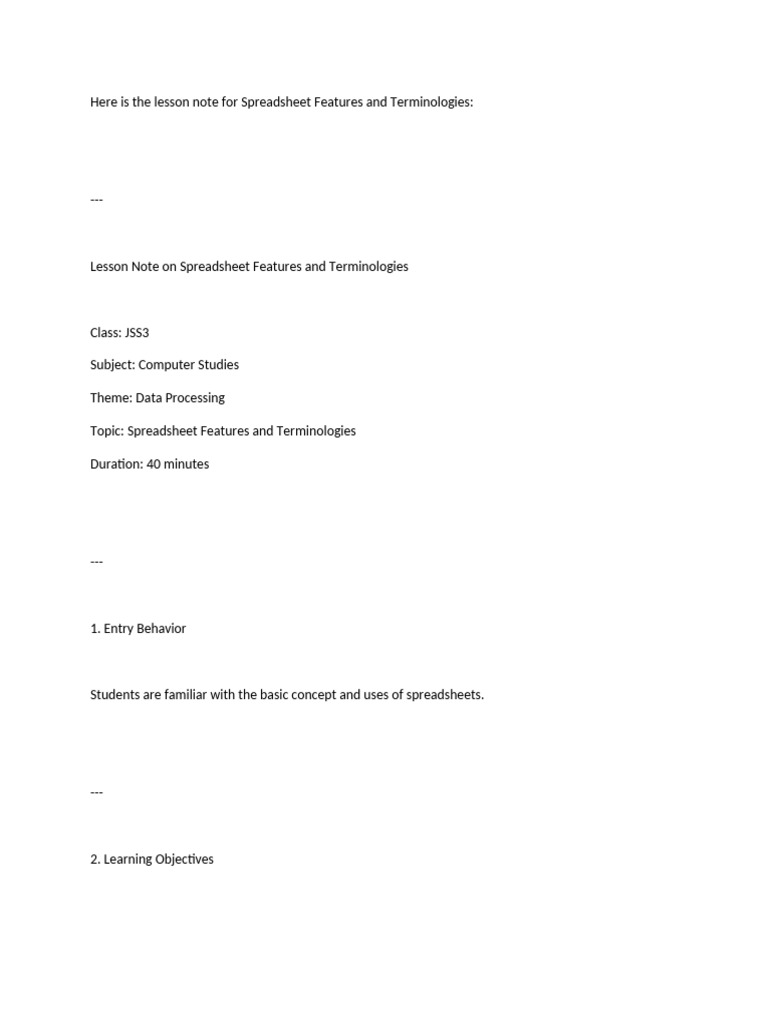 Here is the lesson note for Spreadsheet Features and Terminologies:

---

Lesson Note on Spreadsheet Features and Terminologies

Class: JSS3

Subject: Computer Studies

Theme: Data Processing

Topic: Spreadsheet Features and Terminologies

Duration: 40 minutes

---

1. Entry Behavior

Students are familiar with the basic concept and uses of spreadsheets.

---

2. Learning Objectives